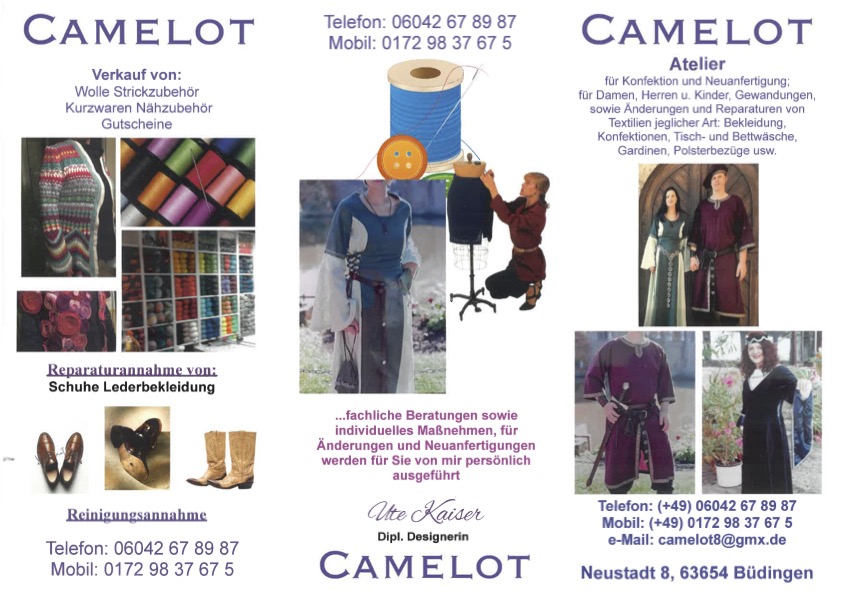 CAMELOT

Verkauf von:
Wolle Strickzubehör
Kurzwaren Nähzubehör
Gutscheine

Reparaturannahme von:
Schuhe Lederbekleidung

Reinigungsannahme

Telefon: 06042 67 89 87
Mobil: 0172 98 37 67 5

Telefon: 06042 67 89 87
Mobil: 0172 98 37 67 5

...fachliche Beratungen sowie individuelles Maßnehmen, für Änderungen und Neuanfertigungen werden für Sie von mir persönlich ausgeführt

Ute Kaiser
Dipl. Designerin

CAMELOT

CAMELOT

Atelier
für Konfektion und Neuanfertigung;
für Damen, Herren u. Kinder, Gewandungen,
sowie Änderungen und Reparaturen von
Textilien jeglicher Art: Bekleidung,
Konfektionen, Tisch- und Bettwäsche,
Gardinen, Polsterbezüge usw.

Telefon: (+49) 06042 67 89 87
Mobil: (+49) 0172 98 37 67 5
e-Mail: camelot8@gmx.de

Neustadt 8, 63654 Büdingen